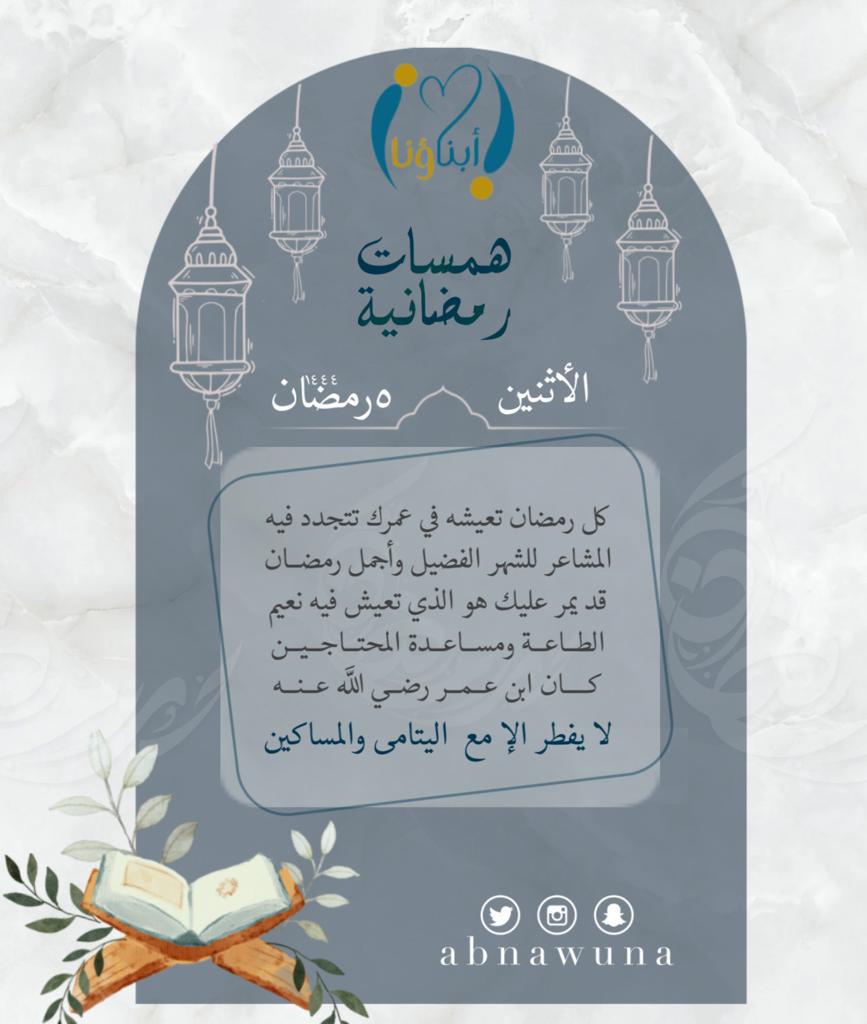 أبناؤنا

همسات رمضانية

الأثنين

٥ رمضان ١٤٤٤

كل رمضان تعيشه في عمرك تتجدد فيه المشاعر للشهر الفضيل وأجمل رمضان قد يمر عليك هو الذي تعيش فيه نعيم الطاعة ومساعدة المحتاجين
كان ابن عمر رضي الله عنه
لا يفطر الإ مع اليتامى والمساكين

abnawuna